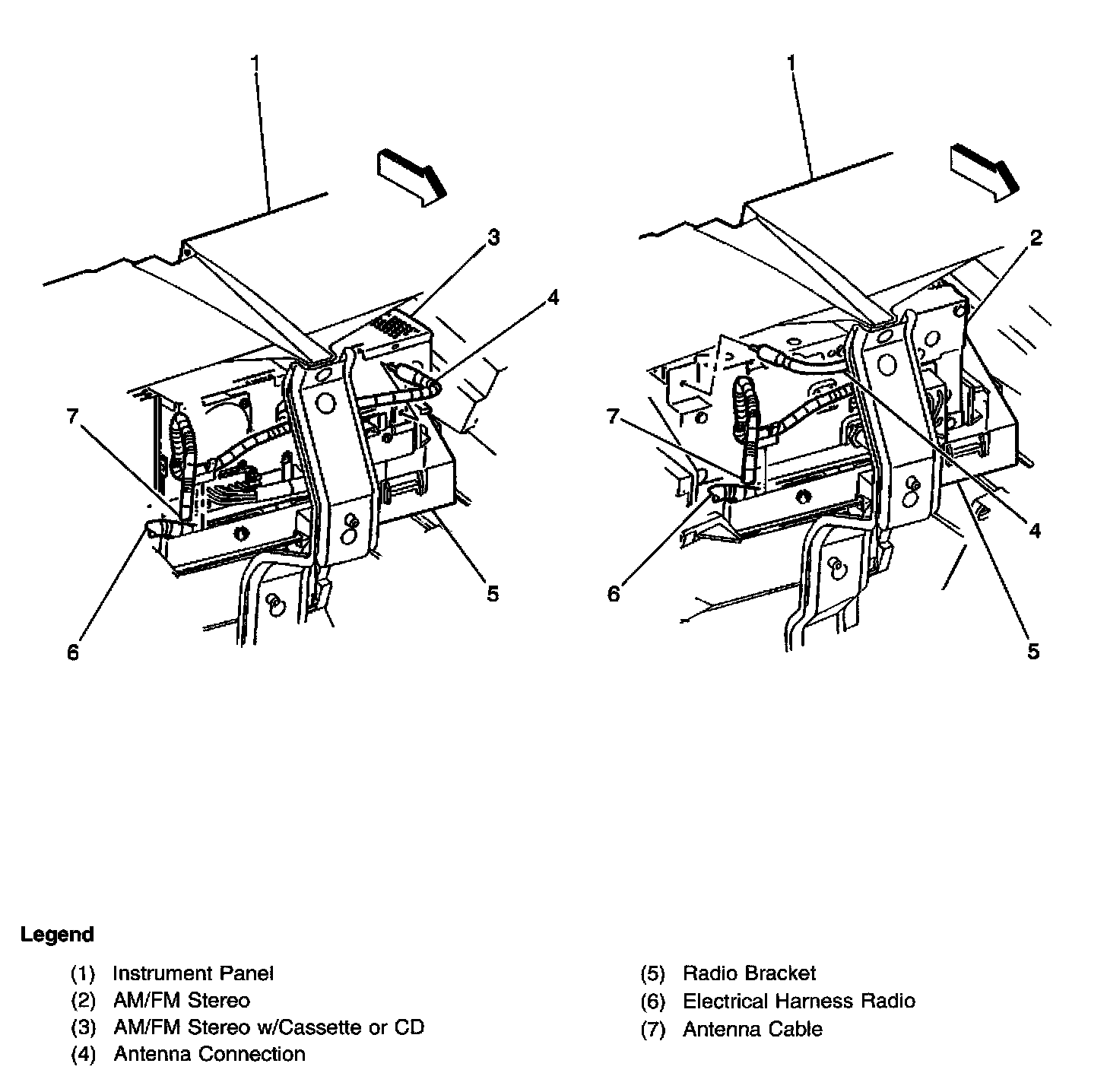 1
3
4
7
5
6

1
2
7
4
6
5

Legend

(1) Instrument Panel
(2) AM/FM Stereo
(3) AM/FM Stereo w/Cassette or CD
(4) Antenna Connection

(5) Radio Bracket
(6) Electrical Harness Radio
(7) Antenna Cable